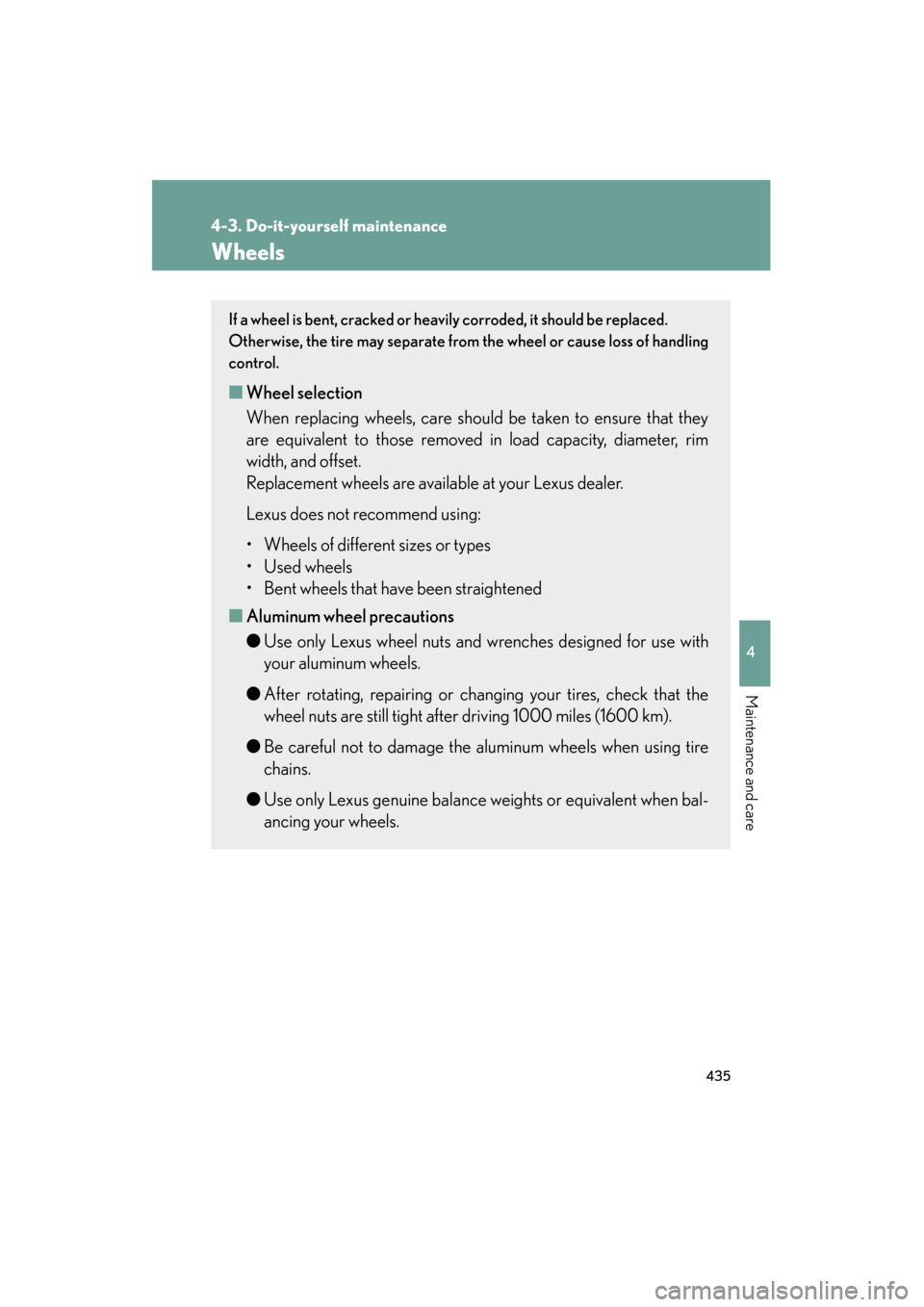 4-3. Do-it-yourself maintenance

Wheels

If a wheel is bent, cracked or heavily corroded, it should be replaced. Otherwise, the tire may separate from the wheel or cause loss of handling control.

■ Wheel selection

When replacing wheels, care should be taken to ensure that they are equivalent to those removed in load capacity, diameter, rim width, and offset.
Replacement wheels are available at your Lexus dealer.

Lexus does not recommend using:

• Wheels of different sizes or types
• Used wheels
• Bent wheels that have been straightened

■ Aluminum wheel precautions

● Use only Lexus wheel nuts and wrenches designed for use with your aluminum wheels.

● After rotating, repairing or changing your tires, check that the wheel nuts are still tight after driving 1000 miles (1600 km).

● Be careful not to damage the aluminum wheels when using tire chains.

● Use only Lexus genuine balance weights or equivalent when balancing your wheels.

4

Maintenance and care

435

carmanualsonline.info